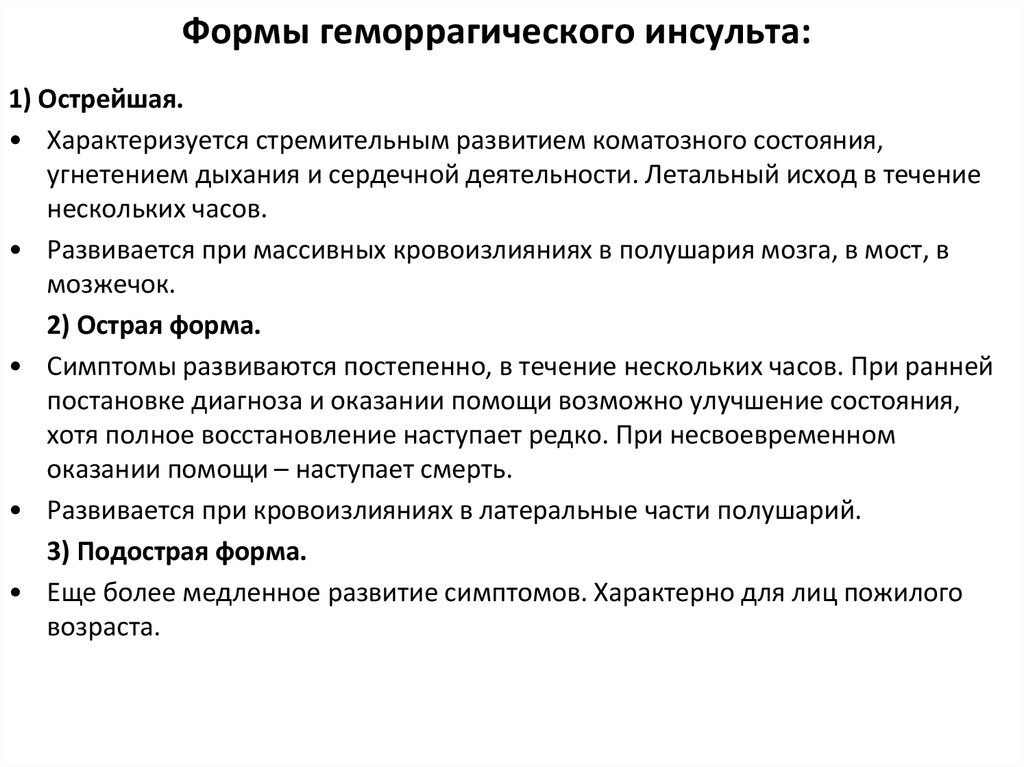 Формы геморрагического инсульта:

1) Острейшая.

• Характеризуется стремительным развитием коматозного состояния, угнетением дыхания и сердечной деятельности. Летальный исход в течение нескольких часов.

• Развивается при массивных кровоизлияниях в полушария мозга, в мост, в мозжечок.

2) Острая форма.

• Симптомы развиваются постепенно, в течение нескольких часов. При ранней постановке диагноза и оказании помощи возможно улучшение состояния, хотя полное восстановление наступает редко. При несвоевременном оказании помощи – наступает смерть.

• Развивается при кровоизлияниях в латеральные части полушарий.

3) Подострая форма.

• Еще более медленное развитие симптомов. Характерно для лиц пожилого возраста.